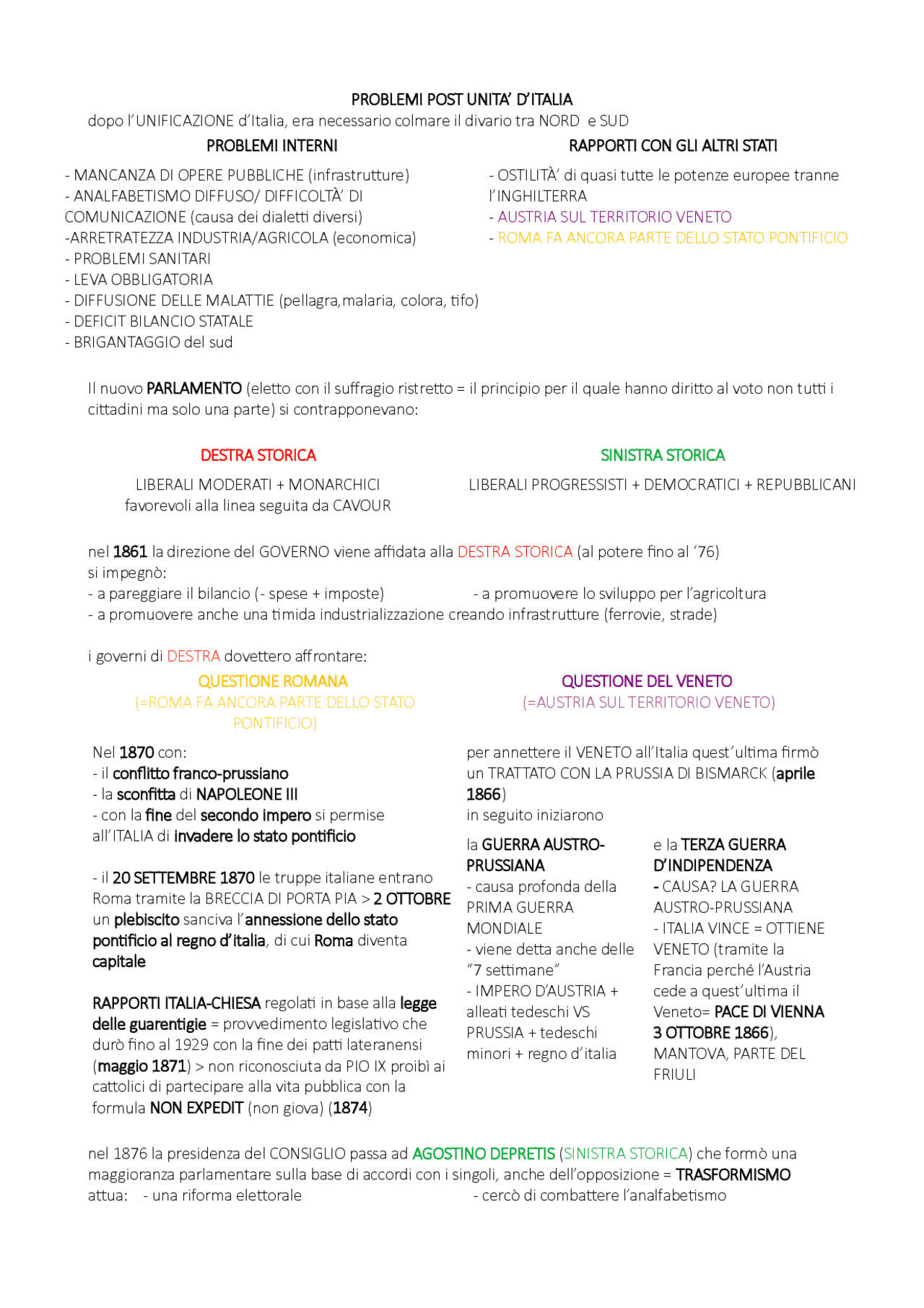 PROBLEMI POST UNITA' D'ITALIA

dopo l'UNIFICAZIONE d'Italia, era necessario colmare il divario tra NORD e SUD

PROBLEMI INTERNI

- MANCANZA DI OPERE PUBBLICHE (infrastrutture)
- ANALFABETISMO DIFFUSO/ DIFFICOLTÀ' DI COMUNICAZIONE (causa dei dialetti diversi)
-ARRETRATEZZA INDUSTRIA/AGRICOLA (economica)
- PROBLEMI SANITARI
- LEVA OBBLIGATORIA
- DIFFUSIONE DELLE MALATTIE (pellagra,malaria, colora, tifo)
- DEFICIT BILANCIO STATALE
- BRIGANTAGGIO del sud

RAPPORTI CON GLI ALTRI STATI

- OSTILITÀ' di quasi tutte le potenze europee tranne l'INGHILTERRA
- AUSTRIA SUL TERRITORIO VENETO
- ROMA FA ANCORA PARTE DELLO STATO PONTIFICIO

Il nuovo PARLAMENTO (eletto con il suffragio ristretto = il principio per il quale hanno diritto al voto non tutti i cittadini ma solo una parte) si contrapponevano:

DESTRA STORICA

LIBERALI MODERATI + MONARCHICI
favorevoli alla linea seguita da CAVOUR

SINISTRA STORICA

LIBERALI PROGRESSISTI + DEMOCRATICI + REPUBBLICANI

nel 1861 la direzione del GOVERNO viene affidata alla DESTRA STORICA (al potere fino al '76)
si impegnò:
- a pareggiare il bilancio (- spese + imposte)
- a promuovere lo sviluppo per l'agricoltura
- a promuovere anche una timida industrializzazione creando infrastrutture (ferrovie, strade)

i governi di DESTRA dovettero affrontare:

QUESTIONE ROMANA
(=ROMA FA ANCORA PARTE DELLO STATO PONTIFICIO)

Nel 1870 con:
- il conflitto franco-prussiano
- la sconfitta di NAPOLEONE III
- con la fine del secondo impero si permise all'ITALIA di invadere lo stato pontificio

- il 20 SETTEMBRE 1870 le truppe italiane entrano Roma tramite la BRECCIA DI PORTA PIA > 2 OTTOBRE un plebiscito sanciva l'annessione dello stato pontificio al regno d'italia, di cui Roma diventa capitale

RAPPORTI ITALIA-CHIESA regolati in base alla legge delle guarentigie = provvedimento legislativo che durò fino al 1929 con la fine dei patti lateranensi (maggio 1871) > non riconosciuta da PIO IX proibì ai cattolici di partecipare alla vita pubblica con la formula NON EXPEDIT (non giova) (1874)

QUESTIONE DEL VENETO
(=AUSTRIA SUL TERRITORIO VENETO)

per annettere il VENETO all'Italia quest'ultima firmò un TRATTATO CON LA PRUSSIA DI BISMARCK (aprile 1866)
in seguito iniziarono

la GUERRA AUSTRO-PRUSSIANA
- causa profonda della PRIMA GUERRA MONDIALE
- viene detta anche delle "7 settimane"
- IMPERO D'AUSTRIA + alleati tedeschi VS PRUSSIA + tedeschi minori + regno d'italia

e la TERZA GUERRA D'INDIPENDENZA
- CAUSA? LA GUERRA AUSTRO-PRUSSIANA
- ITALIA VINCE = OTTIENE VENETO (tramite la Francia perché l'Austria cede a quest'ultima il Veneto= PACE DI VIENNA 3 OTTOBRE 1866), MANTOVA, PARTE DEL FRIULI

nel 1876 la presidenza del CONSIGLIO passa ad AGOSTINO DEPRETIS (SINISTRA STORICA) che formò una maggioranza parlamentare sulla base di accordi con i singoli, anche dell'opposizione = TRASFORMISMO
attua: - una riforma elettorale
- cercò di combattere l'analfabetismo